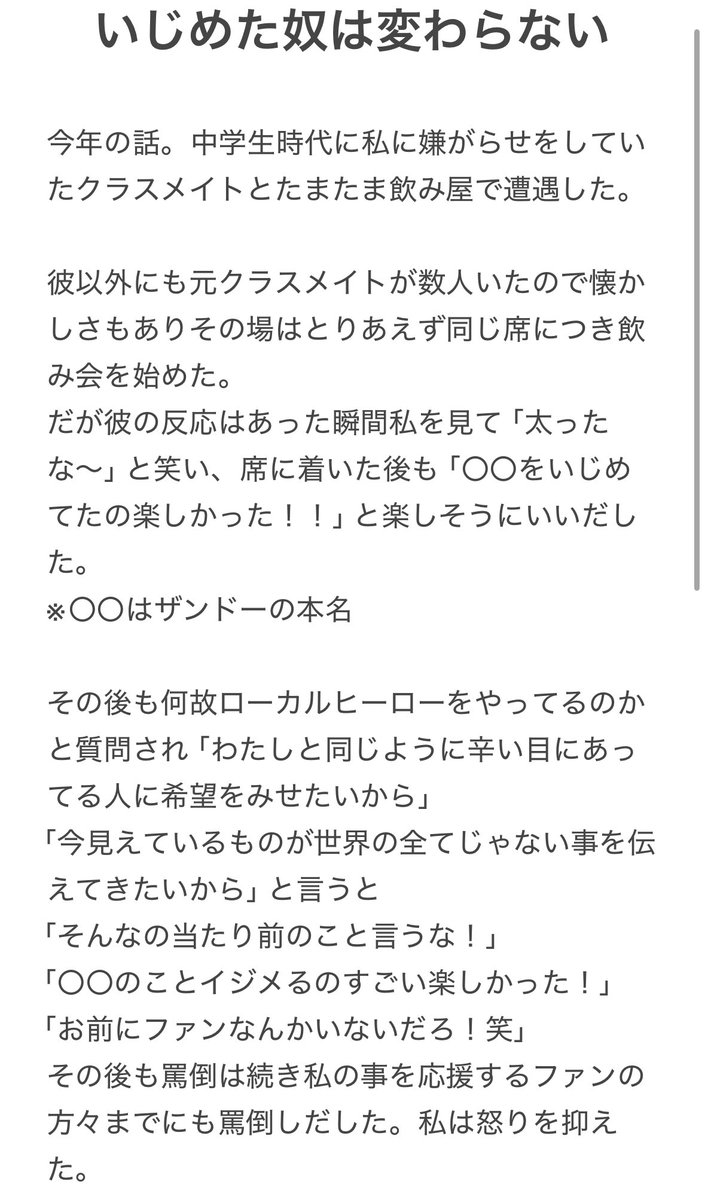 いじめた奴は変わらない

今年の話。中学生時代に私に嫌がらせをしていたクラスメイトとたまたま飲み屋で遭遇した。

彼以外にも元クラスメイトが数人いたので懐かしさもありその場はとりあえず同じ席につき飲み会を始めた。
だが彼の反応はあった瞬間私を見て「太ったな〜」と笑い、席に着いた後も「〇〇をいじめてたの楽しかった！！」と楽しそうにいいだした。
※〇〇はザンドーの本名

その後も何故ローカルヒーローをやってるのかと質問され「わたしと同じように辛い目にあってる人に希望をみせたいから」
「今見えているものが世界の全てじゃない事を伝えてきたいから」と言うと
「そんなの当たり前のこと言うな！」
「〇〇のことイジメるのすごい楽しかった！」
「お前にファンなんかいないだろ！笑」
その後も罵倒は続き私の事を応援するファンの方々までにも罵倒しだした。私は怒りを抑えた。